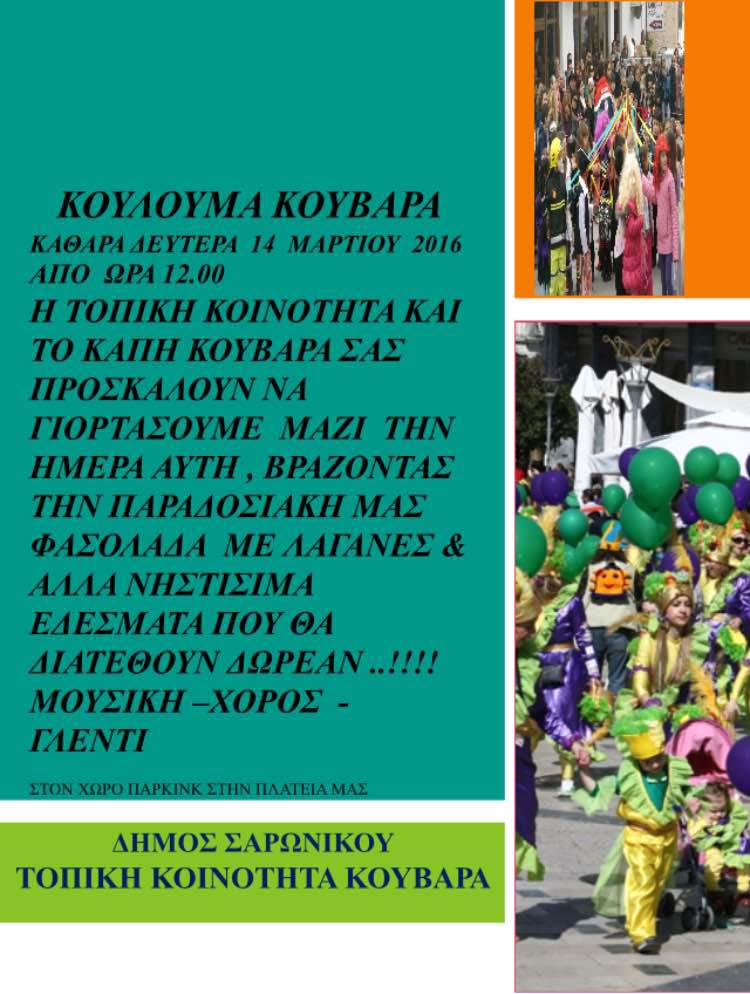 ΚΟΥΛΟΥΜΑ ΚΟΥΒΑΡΑ
ΚΑΘΑΡΑ ΔΕΥΤΕΡΑ 14 ΜΑΡΤΙΟΥ 2016
ΑΠΟ ΩΡΑ 12.00
Η ΤΟΠΙΚΗ ΚΟΙΝΟΤΗΤΑ ΚΑΙ ΤΟ ΚΑΠΗ ΚΟΥΒΑΡΑ ΣΑΣ ΠΡΟΣΚΑΛΟΥΝ ΝΑ ΓΙΟΡΤΑΣΟΥΜΕ ΜΑΖΙ ΤΗΝ ΗΜΕΡΑ ΑΥΤΗ , ΒΡΑΖΟΝΤΑΣ ΤΗΝ ΠΑΡΑΔΟΣΙΑΚΗ ΜΑΣ ΦΑΣΟΛΑΔΑ ΜΕ ΛΑΓΑΝΕΣ & ΑΛΛΑ ΝΗΣΤΙΣΙΜΑ ΕΔΕΣΜΑΤΑ ΠΟΥ ΘΑ ΔΙΑΤΕΘΟΥΝ ΔΩΡΕΑΝ ..!!!! ΜΟΥΣΙΚΗ –ΧΟΡΟΣ - ΓΛΕΝΤΙ

ΣΤΟΝ ΧΩΡΟ ΠΑΡΚΙΝΚ ΣΤΗΝ ΠΛΑΤΕΙΑ ΜΑΣ

ΔΗΜΟΣ ΣΑΡΩΝΙΚΟΥ
ΤΟΠΙΚΗ ΚΟΙΝΟΤΗΤΑ ΚΟΥΒΑΡΑ